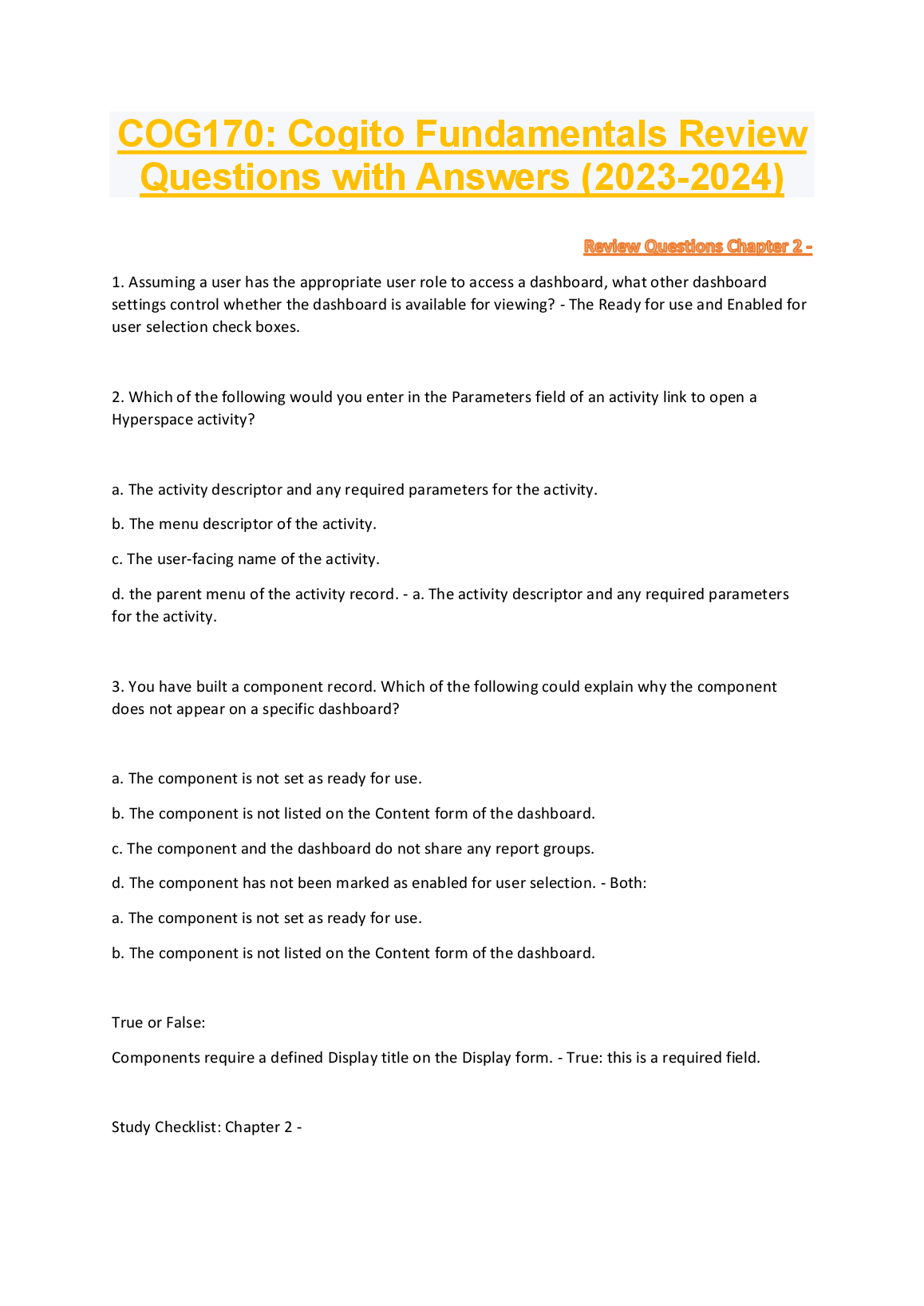 COG170: Cogito Fundamentals Review Questions with Answers (2023-2024)

Review Questions Chapter 2 -

1. Assuming a user has the appropriate user role to access a dashboard, what other dashboard settings control whether the dashboard is available for viewing? - The Ready for use and Enabled for user selection check boxes.

2. Which of the following would you enter in the Parameters field of an activity link to open a Hyperspace activity?

a. The activity descriptor and any required parameters for the activity.

b. The menu descriptor of the activity.

c. The user-facing name of the activity.

d. the parent menu of the activity record. - a. The activity descriptor and any required parameters for the activity.

3. You have built a component record. Which of the following could explain why the component does not appear on a specific dashboard?

a. The component is not set as ready for use.

b. The component is not listed on the Content form of the dashboard.

c. The component and the dashboard do not share any report groups.

d. The component has not been marked as enabled for user selection. - Both:

a. The component is not set as ready for use.

b. The component is not listed on the Content form of the dashboard.

True or False:

Components require a defined Display title on the Display form. - True: this is a required field.

Study Checklist: Chapter 2 -